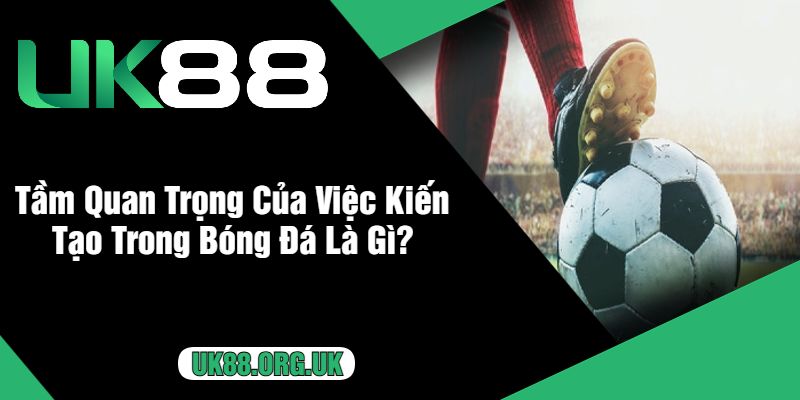 UK88

Tầm Quan Trọng Của Việc Kiến Tạo Trong Bóng Đá Là Gì?

UK88.ORG.UK